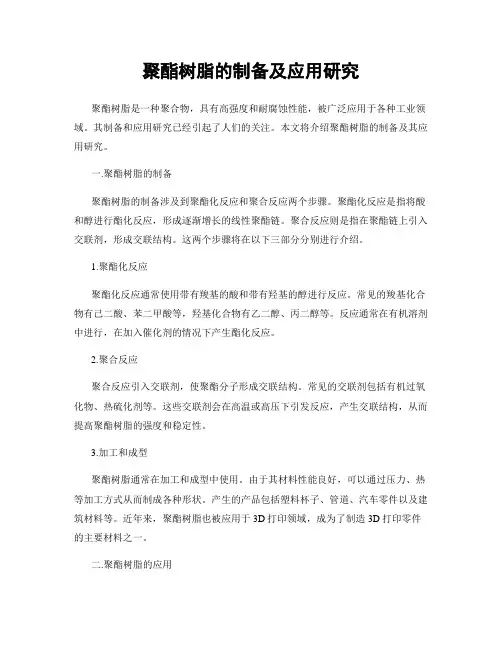 聚酯树脂的制备及应用研究

聚酯树脂是一种聚合物，具有高强度和耐腐蚀性能，被广泛应用于各种工业领域。其制备和应用研究已经引起了人们的关注。本文将介绍聚酯树脂的制备及其应用研究。

一.聚酯树脂的制备

聚酯树脂的制备涉及到聚酯化反应和聚合反应两个步骤。聚酯化反应是指将酸和醇进行酯化反应，形成逐渐增长的线性聚酯链。聚合反应则是指在聚酯链上引入交联剂，形成交联结构。这两个步骤将在以下三部分分别进行介绍。

1.聚酯化反应

聚酯化反应通常使用带有羧基的酸和带有羟基的醇进行反应。常见的羧基化合物有己二酸、苯二甲酸等，羟基化合物有乙二醇、丙二醇等。反应通常在有机溶剂中进行，在加入催化剂的情况下产生酯化反应。

2.聚合反应

聚合反应引入交联剂，使聚酯分子形成交联结构。常见的交联剂包括有机过氧化物、热硫化剂等。这些交联剂会在高温或高压下引发反应，产生交联结构，从而提高聚酯树脂的强度和稳定性。

3.加工和成型

聚酯树脂通常在加工和成型中使用。由于其材料性能良好，可以通过压力、热等加工方式从而制成各种形状。产生的产品包括塑料杯子、管道、汽车零件以及建筑材料等。近年来，聚酯树脂也被应用于 3D 打印领域，成为了制造 3D 打印零件的主要材料之一。

二.聚酯树脂的应用